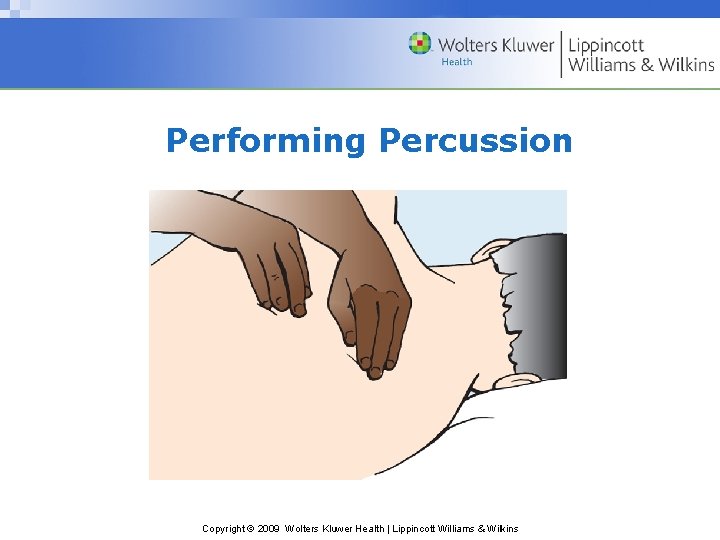 Wolters Kluwer Health | Lippincott Williams & Wilkins

Performing Percussion

Copyright © 2009 Wolters Kluwer Health | Lippincott Williams & Wilkins